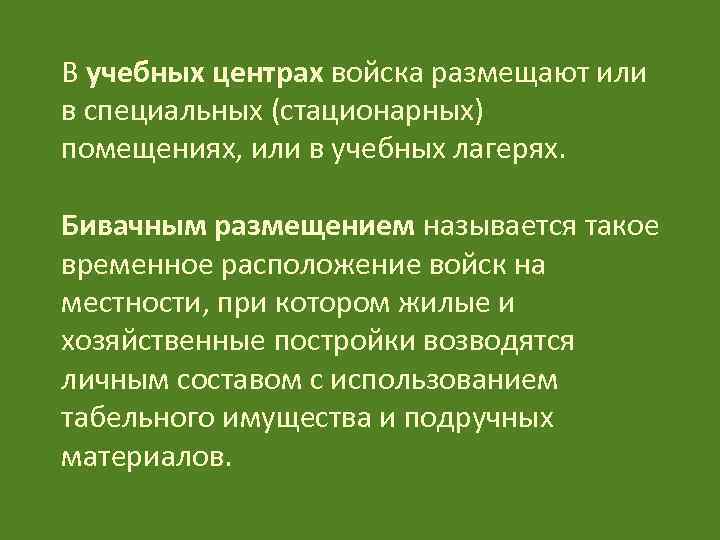 В учебных центрах войска размещают или в специальных (стационарных) помещениях, или в учебных лагерях.

Бивачным размещением называется такое временное расположение войск на местности, при котором жилые и хозяйственные постройки возводятся личным составом с использованием табельного имущества и подручных материалов.